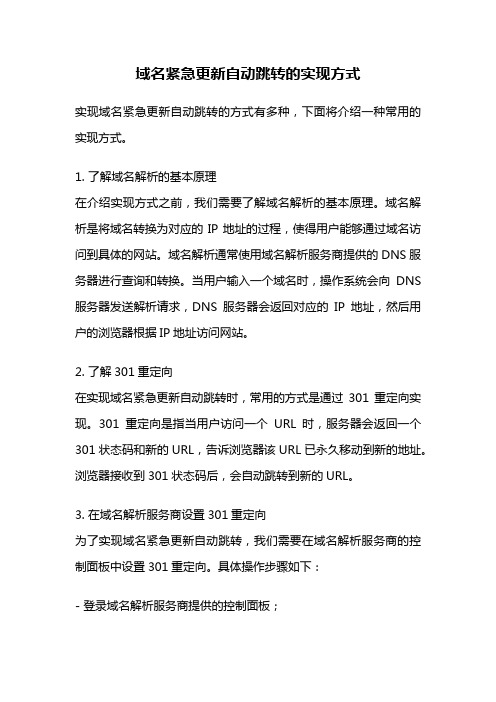 域名紧急更新自动跳转的实现方式

实现域名紧急更新自动跳转的方式有多种，下面将介绍一种常用的实现方式。

1. 了解域名解析的基本原理
在介绍实现方式之前，我们需要了解域名解析的基本原理。域名解析是将域名转换为对应的 IP 地址的过程，使得用户能够通过域名访问到具体的网站。域名解析通常使用域名解析服务商提供的 DNS 服务器进行查询和转换。当用户输入一个域名时，操作系统会向 DNS 服务器发送解析请求，DNS 服务器会返回对应的 IP 地址，然后用户的浏览器根据 IP 地址访问网站。

2. 了解 301 重定向
在实现域名紧急更新自动跳转时，常用的方式是通过 301 重定向实现。301 重定向是指当用户访问一个 URL 时，服务器会返回一个 301 状态码和新的 URL，告诉浏览器该 URL 已永久移动到新的地址。浏览器接收到 301 状态码后，会自动跳转到新的 URL。

3. 在域名解析服务商设置 301 重定向
为了实现域名紧急更新自动跳转，我们需要在域名解析服务商的控制面板中设置 301 重定向。具体操作步骤如下：

- 登录域名解析服务商提供的控制面板；